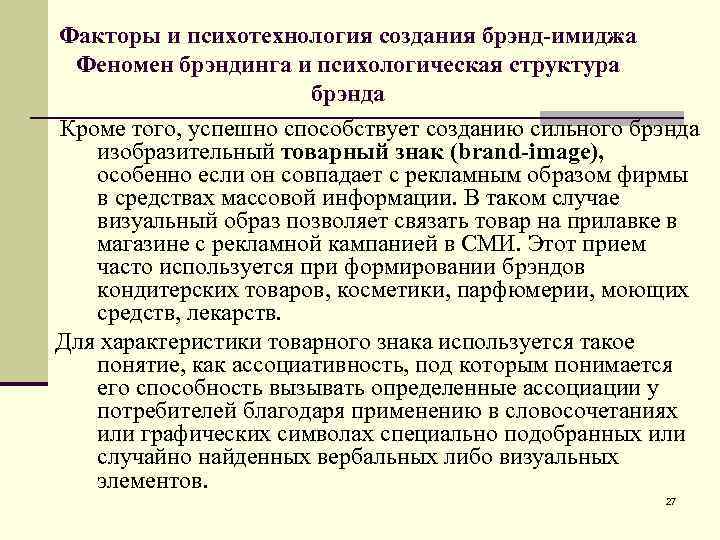 Факторы и психотехнология создания брэнд-имиджа Феномен брэндинга и психологическая структура брэнда

Кроме того, успешно способствует созданию сильного брэнда изобразительный товарный знак (brand-image), особенно если он совпадает с рекламным образом фирмы в средствах массовой информации. В таком случае визуальный образ позволяет связать товар на прилавке в магазине с рекламной кампанией в СМИ. Этот прием часто используется при формировании брэндов кондитерских товаров, косметики, парфюмерии, моющих средств, лекарств.

Для характеристики товарного знака используется такое понятие, как ассоциативность, под которым понимается его способность вызывать определенные ассоциации у потребителей благодаря применению в словосочетаниях или графических символах специально подобранных или случайно найденных вербальных либо визуальных элементов.

27